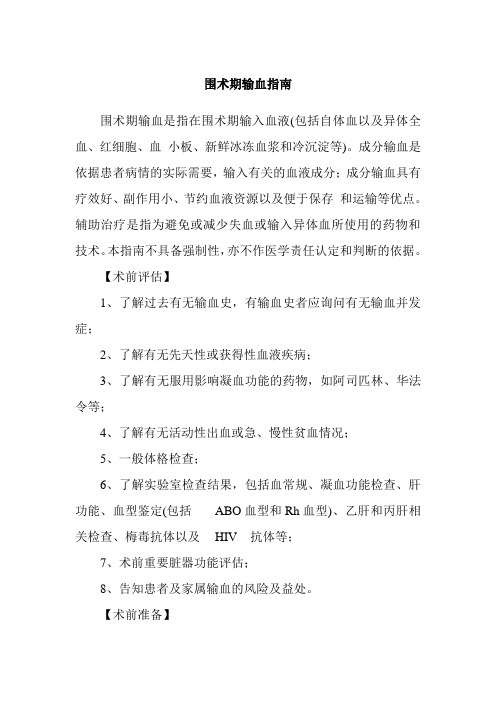 围术期输血指南

围术期输血是指在围术期输入血液(包括自体血以及异体全血、红细胞、血 小板、新鲜冰冻血浆和冷沉淀等)。成分输血是依据患者病情的实际需要，输入有关的血液成分；成分输血具有疗效好、副作用小、节约血液资源以及便于保存 和运输等优点。辅助治疗是指为避免或减少失血或输入异体血所使用的药物和技术。本指南不具备强制性，亦不作医学责任认定和判断的依据。

【术前评估】

1、了解过去有无输血史，有输血史者应询问有无输血并发症；

2、了解有无先天性或获得性血液疾病；

3、了解有无服用影响凝血功能的药物，如阿司匹林、华法令等；

4、了解有无活动性出血或急、慢性贫血情况；

5、一般体格检查；

6、了解实验室检查结果，包括血常规、凝血功能检查、肝功能、血型鉴定(包括 ABO 血型和 Rh 血型)、乙肝和丙肝相关检查、梅毒抗体以及 HIV 抗体等；

7、术前重要脏器功能评估；

8、告知患者及家属输血的风险及益处。

【术前准备】